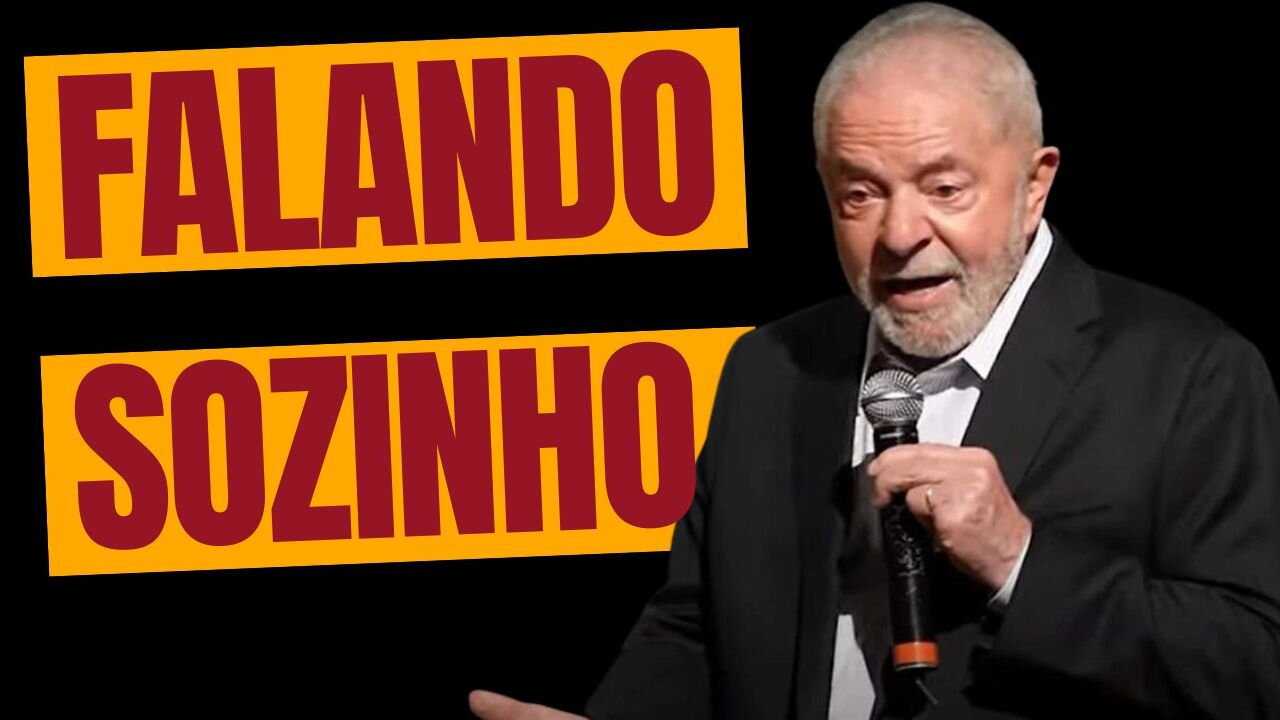 FALANDO
SOZINHO